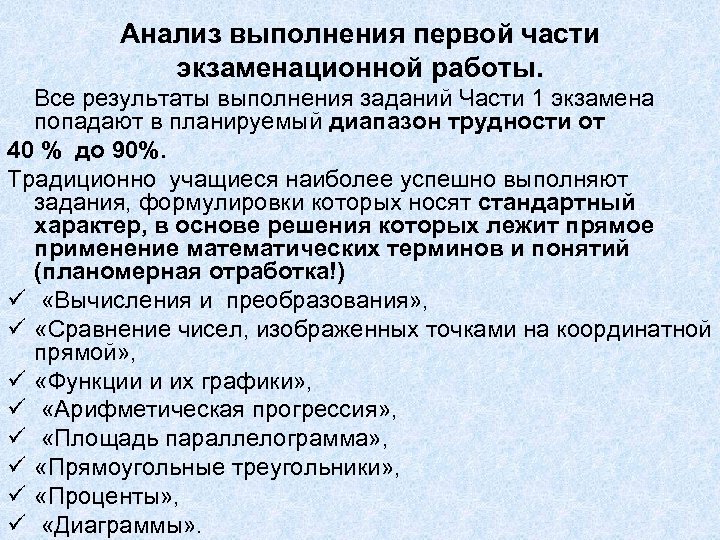 Анализ выполнения первой части экзаменационной работы.

Все результаты выполнения заданий Части 1 экзамена попадают в планируемый диапазон трудности от 40 % до 90%.

Традиционно учащиеся наиболее успешно выполняют задания, формулировки которых носят стандартный характер, в основе решения которых лежит прямое применение математических терминов и понятий (планомерная отработка!)

✓ «Вычисления и преобразования»,
✓ «Сравнение чисел, изображенных точками на координатной прямой»,
✓ «Функции и их графики»,
✓ «Арифметическая прогрессия»,
✓ «Площадь параллелограмма»,
✓ «Прямоугольные треугольники»,
✓ «Проценты»,
✓ «Диаграммы».